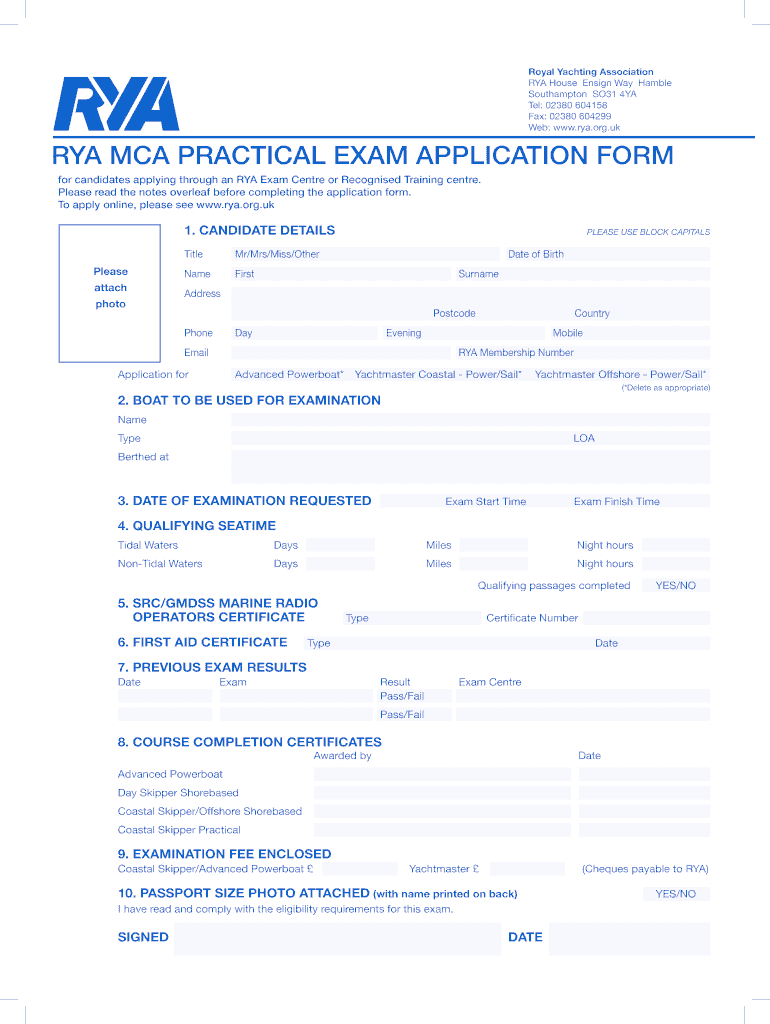 RYA

Royal Yachting Association
RYA House Ensign Way Hamble
Southampton SO31 4YA
Tel: 02380 604158
Fax: 02380 604299
Web: www.rya.org.uk

RYA MCA PRACTICAL EXAM APPLICATION FORM

for candidates applying through an RYA Exam Centre or Recognised Training centre.
Please read the notes overleaf before completing the application form.
To apply online, please see www.rya.org.uk

Please attach photo

1. CANDIDATE DETAILS

PLEASE USE BLOCK CAPITALS

Title Mr/Mrs/Miss/Other Date of Birth
Name First Surname
Address
Postcode Country
Phone Day Evening Mobile
Email RYA Membership Number

Application for Advanced Powerboat* Yachtmaster Coastal - Power/Sail* Yachtmaster Offshore - Power/Sail*
(*Delete as appropriate)

2. BOAT TO BE USED FOR EXAMINATION
Name
Type LOA
Berthed at

3. DATE OF EXAMINATION REQUESTED Exam Start Time Exam Finish Time

4. QUALIFYING SEATIME
Tidal Waters Days Miles Night hours
Non-Tidal Waters Days Miles Night hours
Qualifying passages completed YES/NO

5. SRC/GMDSS MARINE RADIO OPERATORS CERTIFICATE Type Certificate Number

6. FIRST AID CERTIFICATE Type Date

7. PREVIOUS EXAM RESULTS
Date Exam Result Exam Centre
Pass/Fail
Pass/Fail

8. COURSE COMPLETION CERTIFICATES
Awarded by Date
Advanced Powerboat
Day Skipper Shorebased
Coastal Skipper/Offshore Shorebased
Coastal Skipper Practical

9. EXAMINATION FEE ENCLOSED
Coastal Skipper/Advanced Powerboat £ Yachtmaster £ (Cheques payable to RYA)

10. PASSPORT SIZE PHOTO ATTACHED (with name printed on back) YES/NO
I have read and comply with the eligibility requirements for this exam.

SIGNED DATE